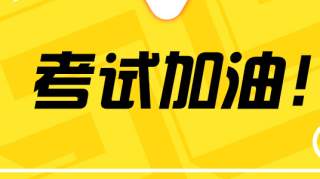 考试加油！